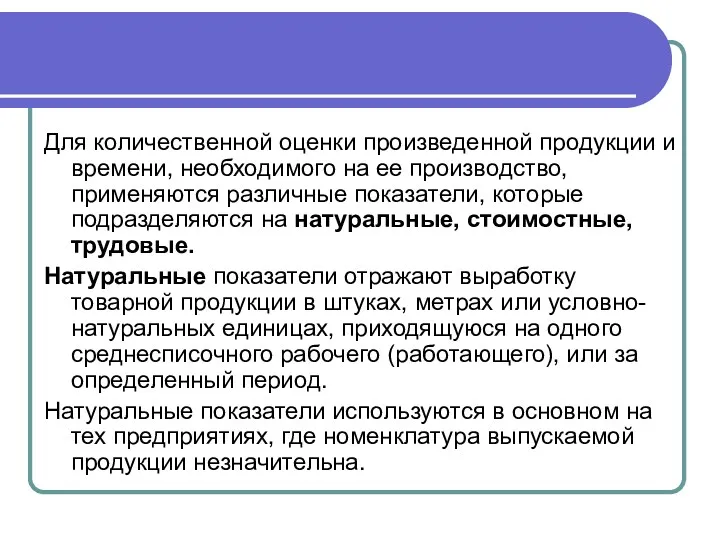 Для количественной оценки произведенной продукции и времени, необходимого на ее производство, применяются различные показатели, которые подразделяются на натуральные, стоимостные, трудовые.

Натуральные показатели отражают выработку товарной продукции в штуках, метрах или условно-натуральных единицах, приходящуюся на одного среднесписочного рабочего (работающего), или за определенный период.

Натуральные показатели используются в основном на тех предприятиях, где номенклатура выпускаемой продукции незначительна.